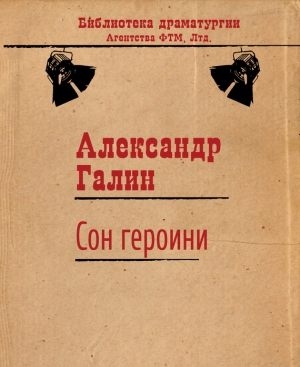 Библиотека драматургии
Агентства ФТМ, Лтд.

Александр Галин

Сон героини